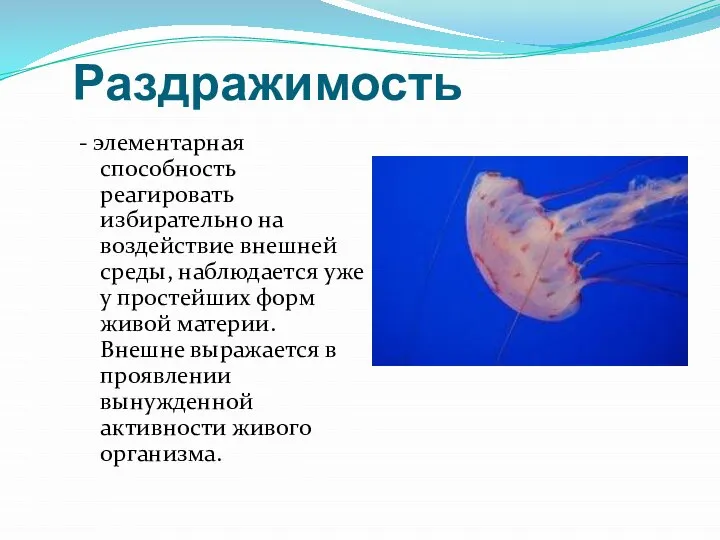 Раздражимость

- элементарная способность реагировать избирательно на воздействие внешней среды, наблюдается уже у простейших форм живой материи. Внешне выражается в проявлении вынужденной активности живого организма.